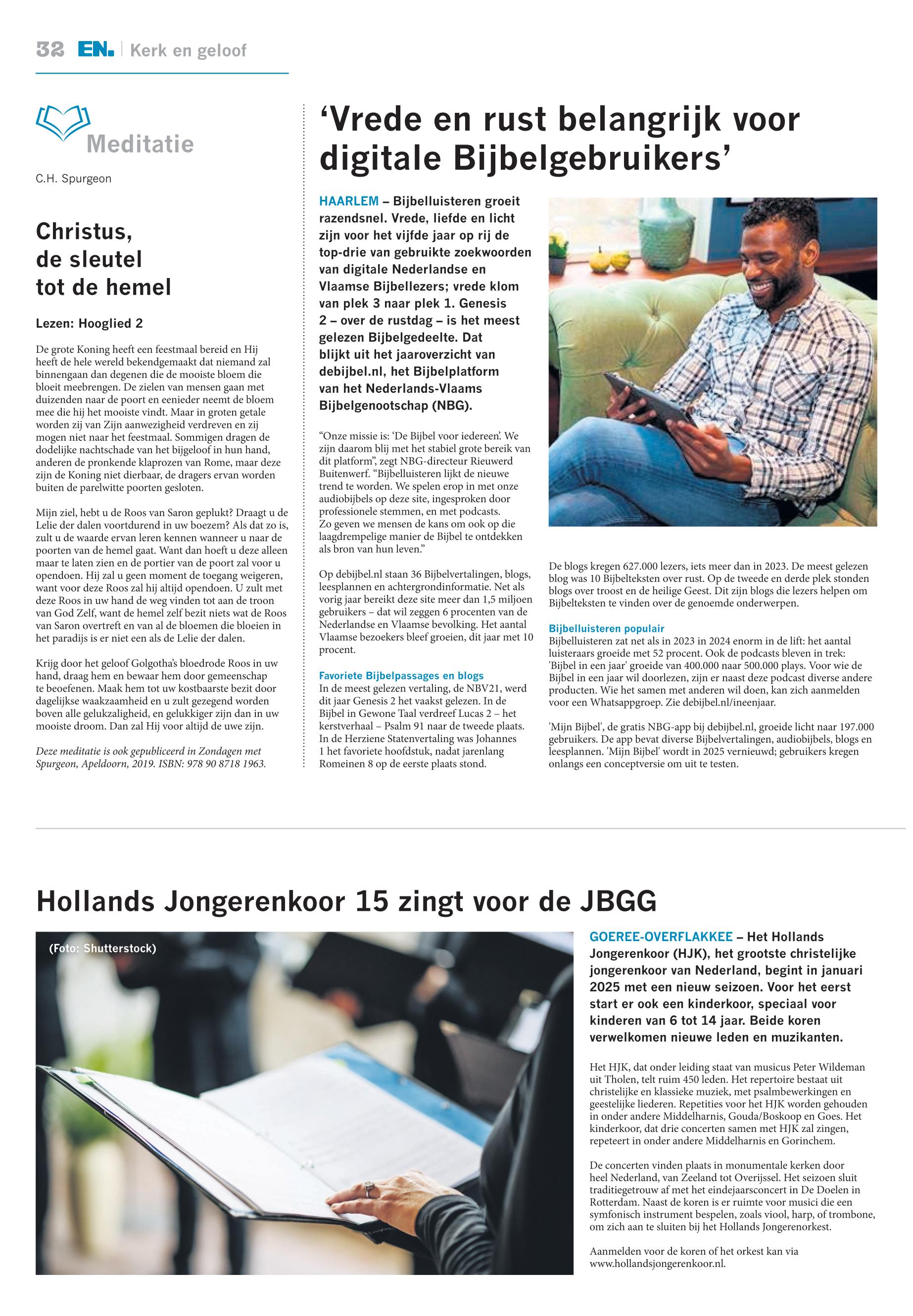 32 EN. | Kerk en geloof

Meditatie

C.H. Spurgeon

Christus, de sleutel tot de hemel

Lezen: Hooglied 2

De grote Koning heeft een feestmaal bereid en Hij heeft de hele wereld bekendgemaakt dat niemand zal binnengaan dan degenen die de mooiste bloem die bloeit meebrengen. De zielen van mensen gaan met duizenden naar de poort en eenieder neemt de bloem mee die hij het mooiste vindt. Maar in groten getale worden zij van Zijn aanwezigheid verdreven en zij mogen niet naar het feestmaal. Sommigen dragen de dodelijke nachtschade van het bijgeloof in hun hand, anderen de pronkende klaprozen van Rome, maar deze zijn de Koning niet dierbaar, de dragers ervan worden buiten de parelwitte poorten gesloten.

Mijn ziel, hebt u de Roos van Saron geplukt? Draagt u de Lelie der dalen voortdurend in uw boezem? Als dat zo is, zult u de waarde ervan leren kennen wanneer u naar de poorten van de hemel gaat. Want dan hoeft u deze alleen maar te laten zien en de portier van de poort zal voor u opendoen. Hij zal u geen moment de toegang weigeren, want voor deze Roos zal hij altijd opendoen. U zult met deze Roos in uw hand de weg vinden tot aan de troon van God Zelf, want de hemel zelf bezit niets wat de Roos van Saron overtreft en van al de bloemen die bloeien in het paradijs is er niet een als de Lelie der dalen.

Krijg door het geloof Golgotha's bloedrode Roos in uw hand, draag hem en bewaar hem door gemeenschap te beoefenen. Maak hem tot uw kostbaarste bezit door dagelijkse waakzaamheid en u zult gezegend worden boven alle gelukzaligheid, en gelukkiger zijn dan in uw mooiste droom. Dan zal Hij voor altijd de uwe zijn.

Deze meditatie is ook gepubliceerd in Zondagen met Spurgeon, Apeldoorn, 2019. ISBN: 978 90 8718 1963.

'Vrede en rust belangrijk voor digitale Bijbelgebruikers'

HAARLEM – Bijbelluisteren groeit razendsnel. Vrede, liefde en licht zijn voor het vijfde jaar op rij de top-drie van gebruikte zoekwoorden van digitale Nederlandse en Vlaamse Bijbellezers; vrede klom van plek 3 naar plek 1. Genesis 2 – over de rustdag – is het meest gelezen Bijbelgedeelte. Dat blijkt uit het jaaroverzicht van debijbel.nl, het Bijbelplatform van het Nederlands-Vlaams Bijbelgenootschap (NBG).

"Onze missie is: 'De Bijbel voor iedereen'. We zijn daarom blij met het stabiel grote bereik van dit platform", zegt NBG-directeur Rieuwerd Buitenwerf. "Bijbelluisteren lijkt de nieuwe trend te worden. We spelen erop in met onze audiobijbels op deze site, ingesproken door professionele stemmen, en met podcasts. Zo geven we mensen de kans om ook op die laagdrempelige manier de Bijbel te ontdekken als bron van hun leven."

Op debijbel.nl staan 36 Bijbelvertalingen, blogs, leesplannen en achtergrondinformatie. Net als vorig jaar bereikt deze site meer dan 1,5 miljoen gebruikers – dat wil zeggen 6 procenten van de Nederlandse en Vlaamse bevolking. Het aantal Vlaamse bezoekers bleef groeien, dit jaar met 10 procent.

Favoriete Bijbelpassages en blogs
In de meest gelezen vertaling, de NBV21, werd dit jaar Genesis 2 het vaakst gelezen. In de Bijbel in Gewone Taal verdreef Lucas 2 – het kerstverhaal – Psalm 91 naar de tweede plaats. In de Herziene Statenvertaling was Johannes 1 het favoriete hoofdstuk, nadat jarenlang Romeinen 8 op de eerste plaats stond.

De blogs kregen 627.000 lezers, iets meer dan in 2023. De meest gelezen blog was 10 Bijbelteksten over rust. Op de tweede en derde plek stonden blogs over troost en de heilige Geest. Dit zijn blogs die lezers helpen om Bijbelteksten te vinden over de genoemde onderwerpen.

Bijbelluisteren populair
Bijbelluisteren zat net als in 2023 in 2024 enorm in de lift: het aantal luisteraars groeide met 52 procent. Ook de podcasts bleven in trek: 'Bijbel in een jaar' groeide van 400.000 naar 500.000 plays. Voor wie de Bijbel in een jaar wil doorlezen, zijn er naast deze podcast diverse andere producten. Wie het samen met anderen wil doen, kan zich aanmelden voor een Whatsappgroep. Zie debijbel.nl/ineenjaar.

'Mijn Bijbel', de gratis NBG-app bij debijbel.nl, groeide licht naar 197.000 gebruikers. De app bevat diverse Bijbelvertalingen, audiobijbels, blogs en leesplannen. 'Mijn Bijbel' wordt in 2025 vernieuwd; gebruikers kregen onlangs een conceptversie om uit te testen.

Hollands Jongerenkoor 15 zingt voor de JBGG

(Foto: Shutterstock)

GOEREE-OVERFLAKKEE – Het Hollands Jongerenkoor (HJK), het grootste christelijke jongerenkoor van Nederland, begint in januari 2025 met een nieuw seizoen. Voor het eerst start er ook een kinderkoor, speciaal voor kinderen van 6 tot 14 jaar. Beide koren verwelkomen nieuwe leden en muzikanten.

Het HJK, dat onder leiding staat van musicus Peter Wildeman uit Tholen, telt ruim 450 leden. Het repertoire bestaat uit christelijke en klassieke muziek, met psalmbewerkingen en geestelijke liederen. Repetities voor het HJK worden gehouden in onder andere Middelharnis, Gouda/Boskoop en Goes. Het kinderkoor, dat drie concerten samen met HJK zal zingen, repeteert in onder andere Middelharnis en Gorinchem.

De concerten vinden plaats in monumentale kerken door heel Nederland, van Zeeland tot Overijssel. Het seizoen sluit traditiegetrouw af met het eindejaarsconcert in De Doelen in Rotterdam. Naast de koren is er ruimte voor musici die een symfonisch instrument bespelen, zoals viool, harp, of trombone, om zich aan te sluiten bij het Hollands Jongerenorkest.

Aanmelden voor de koren of het orkest kan via www.hollandsjongerenkoor.nl.